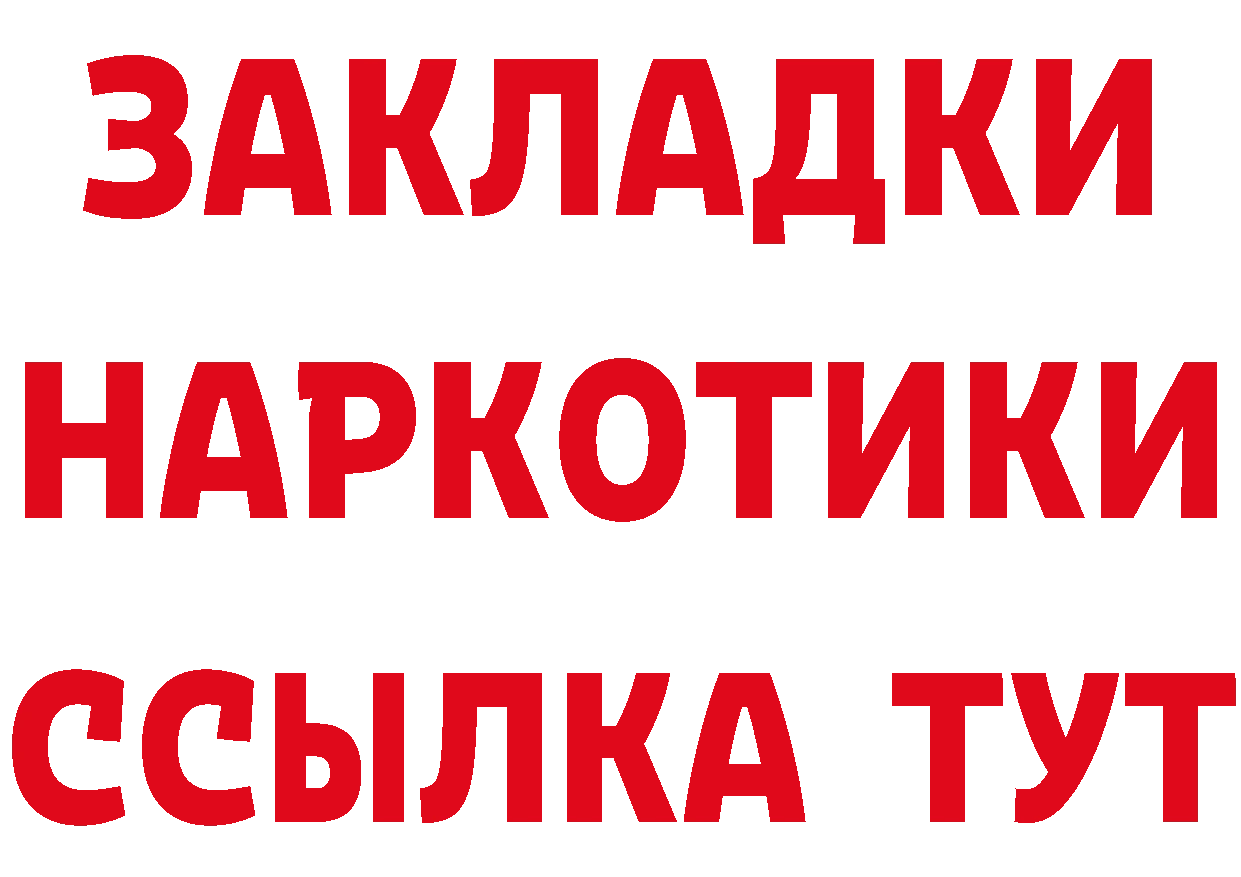 ЗАКЛАДКИ НАРКОТИКИ ССЫЛКА ТУТ